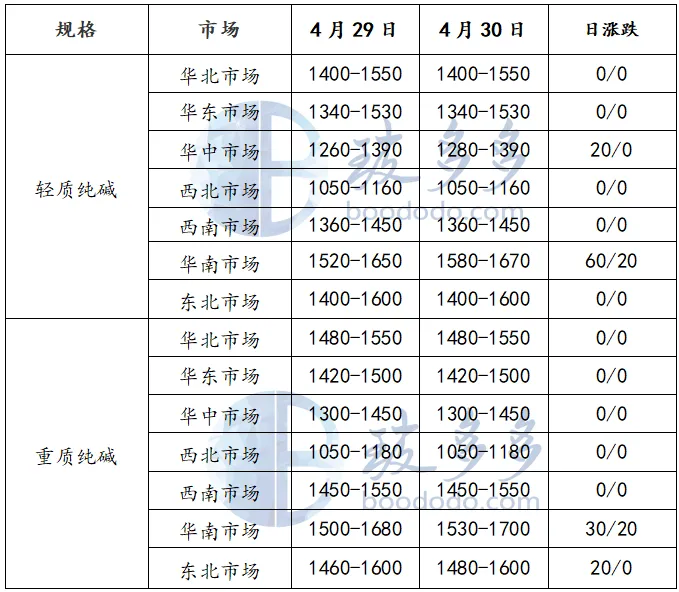 | 规格 | 市场 | 4月29日 | 4月30日 | 日涨跌 |
|---|---|---|---|---|
| 轻质纯碱 | 华北市场 | 1400-1550 | 1400-1550 | 0/0 |
| | 华东市场 | 1340-1530 | 1340-1530 | 0/0 |
| | 华中市场 | 1260-1390 | 1280-1390 | 20/0 |
| | 西北市场 | 1050-1160 | 1050-1160 | 0/0 |
| | 西南市场 | 1360-1450 | 1360-1450 | 0/0 |
| | 华南市场 | 1520-1650 | 1580-1670 | 60/20 |
| | 东北市场 | 1400-1600 | 1400-1600 | 0/0 |
| 重质纯碱 | 华北市场 | 1480-1550 | 1480-1550 | 0/0 |
| | 华东市场 | 1420-1500 | 1420-1500 | 0/0 |
| | 华中市场 | 1300-1450 | 1300-1450 | 0/0 |
| | 西北市场 | 1050-1180 | 1050-1180 | 0/0 |
| | 西南市场 | 1450-1550 | 1450-1550 | 0/0 |
| | 华南市场 | 1500-1680 | 1530-1700 | 30/20 |
| | 东北市场 | 1460-1600 | 1480-1600 | 20/0 |

玻多多
boododo.com